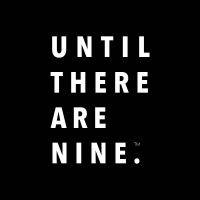 UNTIL
THERE
ARE
NINE.™